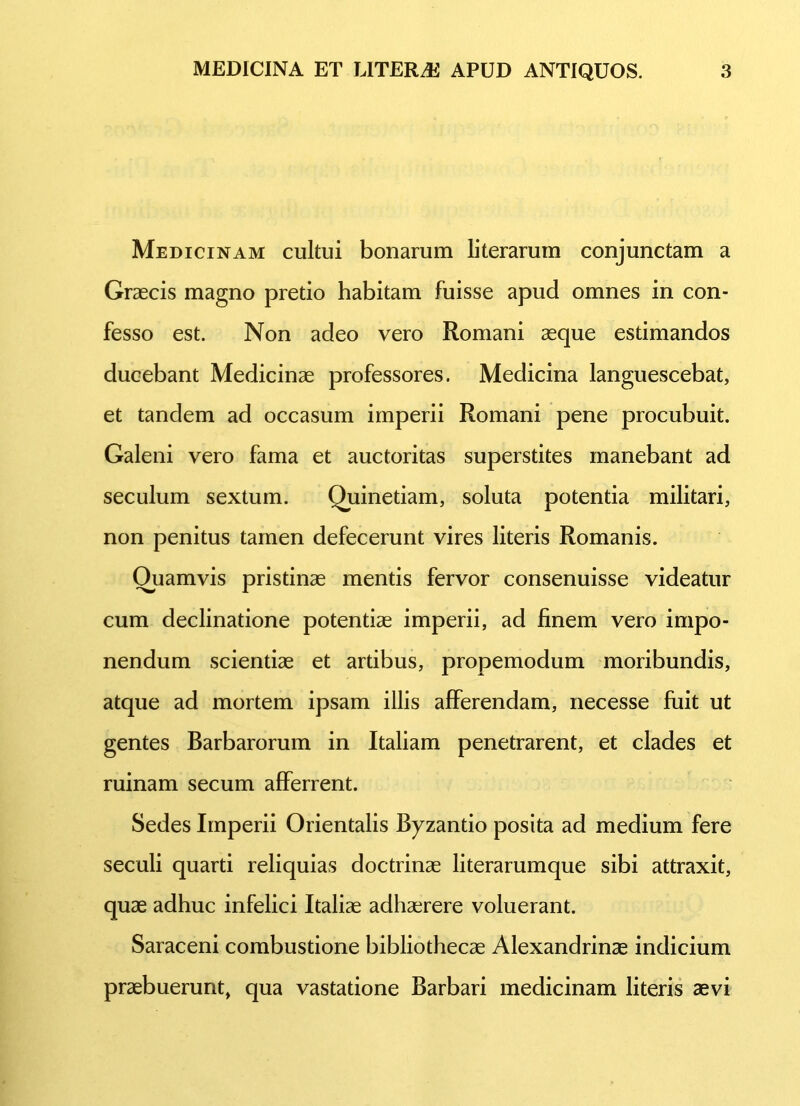 MEDICINA ET LITERÆ APUD ANTIQUOS. 3

Medicinam cultui bonarum literarum conjunctam a Græcis magno pretio habitam fuisse apud omnes in confesso est. Non adeo vero Romani æque estimandos ducebant Medicinæ professores. Medicina languescebat, et tandem ad occasum imperii Romani pene procubuit. Galeni vero fama et auctoritas superstites manebant ad seculum sextum. Quinetiam, soluta potentia militari, non penitus tamen defecerunt vires literis Romanis.

Quamvis pristinæ mentis fervor consenuisse videatur cum declinatione potentiæ imperii, ad finem vero imponendum scientiæ et artibus, propemodum moribundis, atque ad mortem ipsam illis afferendam, necesse fuit ut gentes Barbarorum in Italiam penetrarent, et clades et ruinam secum afferrent.

Sedes Imperii Orientalis Byzantio posita ad medium fere seculi quarti reliquias doctrinæ literarumque sibi attraxit, quæ adhuc infelici Italiæ adhærere voluerant.

Saraceni combustione bibliothecæ Alexandrinæ indicium præbuerunt, qua vastatione Barbari medicinam literis ævi